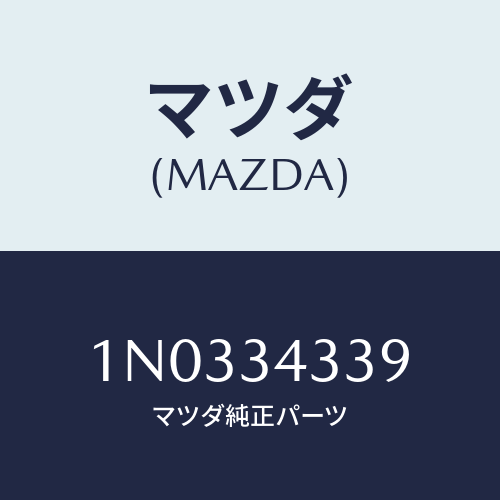 マツダ
(MAZDA)

1N0334339
マツダ純正パーツ